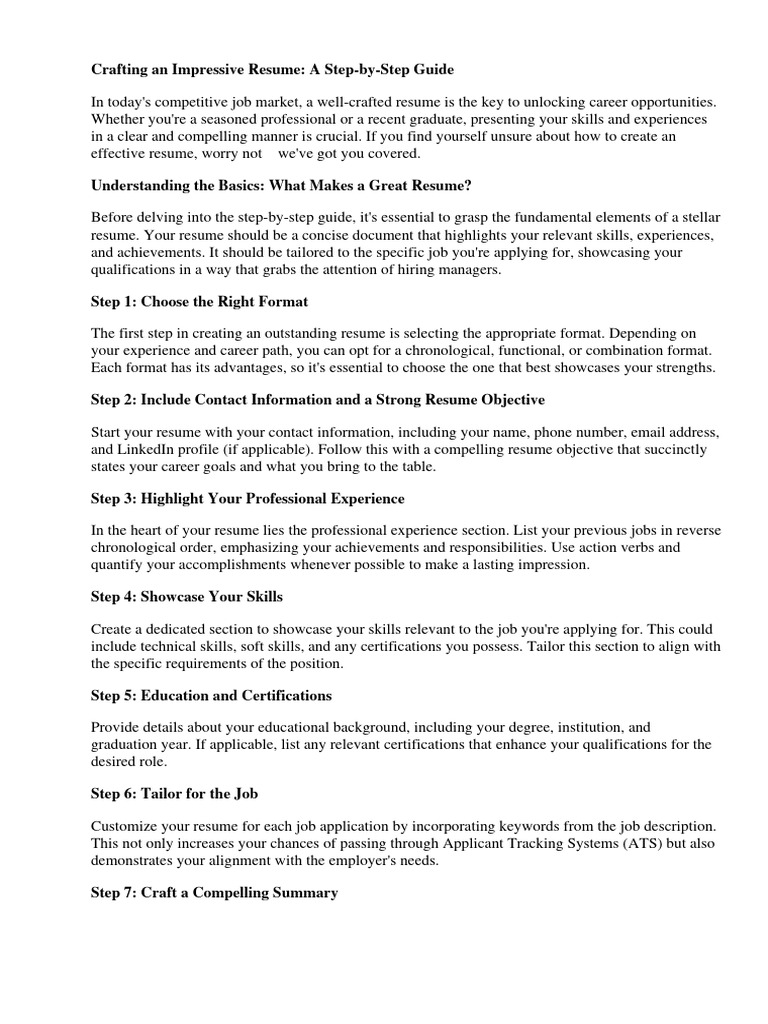 Crafting an Impressive Resume: A Step-by-Step Guide

In today's competitive job market, a well-crafted resume is the key to unlocking career opportunities. Whether you're a seasoned professional or a recent graduate, presenting your skills and experiences in a clear and compelling manner is crucial. If you find yourself unsure about how to create an effective resume, worry not we've got you covered.

Understanding the Basics: What Makes a Great Resume?

Before delving into the step-by-step guide, it's essential to grasp the fundamental elements of a stellar resume. Your resume should be a concise document that highlights your relevant skills, experiences, and achievements. It should be tailored to the specific job you're applying for, showcasing your qualifications in a way that grabs the attention of hiring managers.

Step 1: Choose the Right Format

The first step in creating an outstanding resume is selecting the appropriate format. Depending on your experience and career path, you can opt for a chronological, functional, or combination format. Each format has its advantages, so it's essential to choose the one that best showcases your strengths.

Step 2: Include Contact Information and a Strong Resume Objective

Start your resume with your contact information, including your name, phone number, email address, and LinkedIn profile (if applicable). Follow this with a compelling resume objective that succinctly states your career goals and what you bring to the table.

Step 3: Highlight Your Professional Experience

In the heart of your resume lies the professional experience section. List your previous jobs in reverse chronological order, emphasizing your achievements and responsibilities. Use action verbs and quantify your accomplishments whenever possible to make a lasting impression.

Step 4: Showcase Your Skills

Create a dedicated section to showcase your skills relevant to the job you're applying for. This could include technical skills, soft skills, and any certifications you possess. Tailor this section to align with the specific requirements of the position.

Step 5: Education and Certifications

Provide details about your educational background, including your degree, institution, and graduation year. If applicable, list any relevant certifications that enhance your qualifications for the desired role.

Step 6: Tailor for the Job

Customize your resume for each job application by incorporating keywords from the job description. This not only increases your chances of passing through Applicant Tracking Systems (ATS) but also demonstrates your alignment with the employer's needs.

Step 7: Craft a Compelling Summary